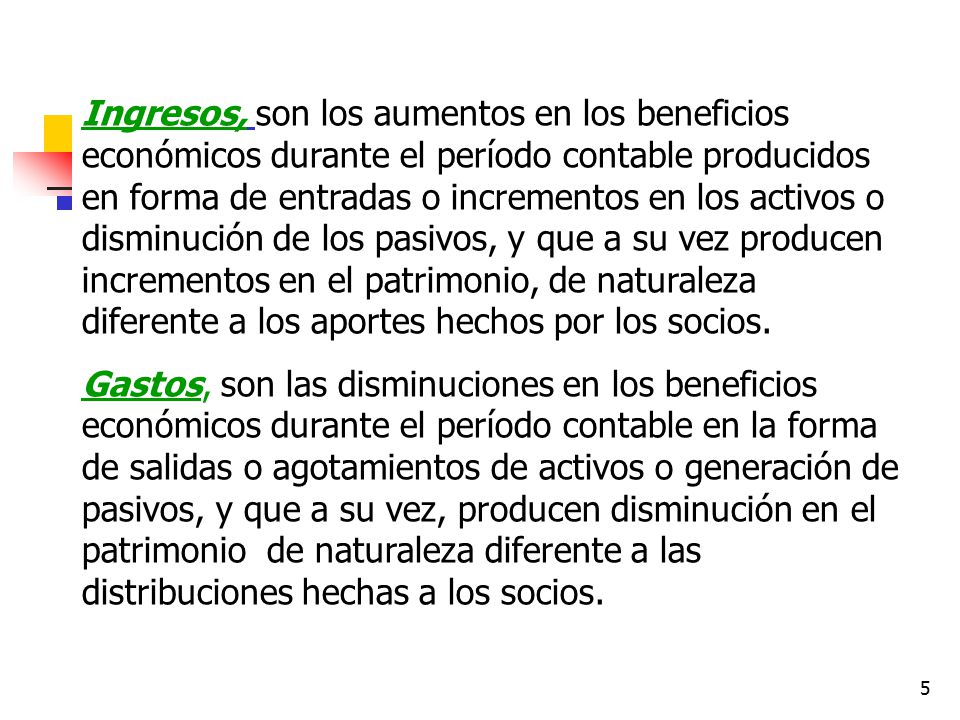 Ingresos, son los aumentos en los beneficios económicos durante el período contable producidos en forma de entradas o incrementos en los activos o disminución de los pasivos, y que a su vez producen incrementos en el patrimonio, de naturaleza diferente a los aportes hechos por los socios.

Gastos, son las disminuciones en los beneficios económicos durante el período contable en la forma de salidas o agotamientos de activos o generación de pasivos, y que a su vez, producen disminución en el patrimonio de naturaleza diferente a las distribuciones hechas a los socios.

5